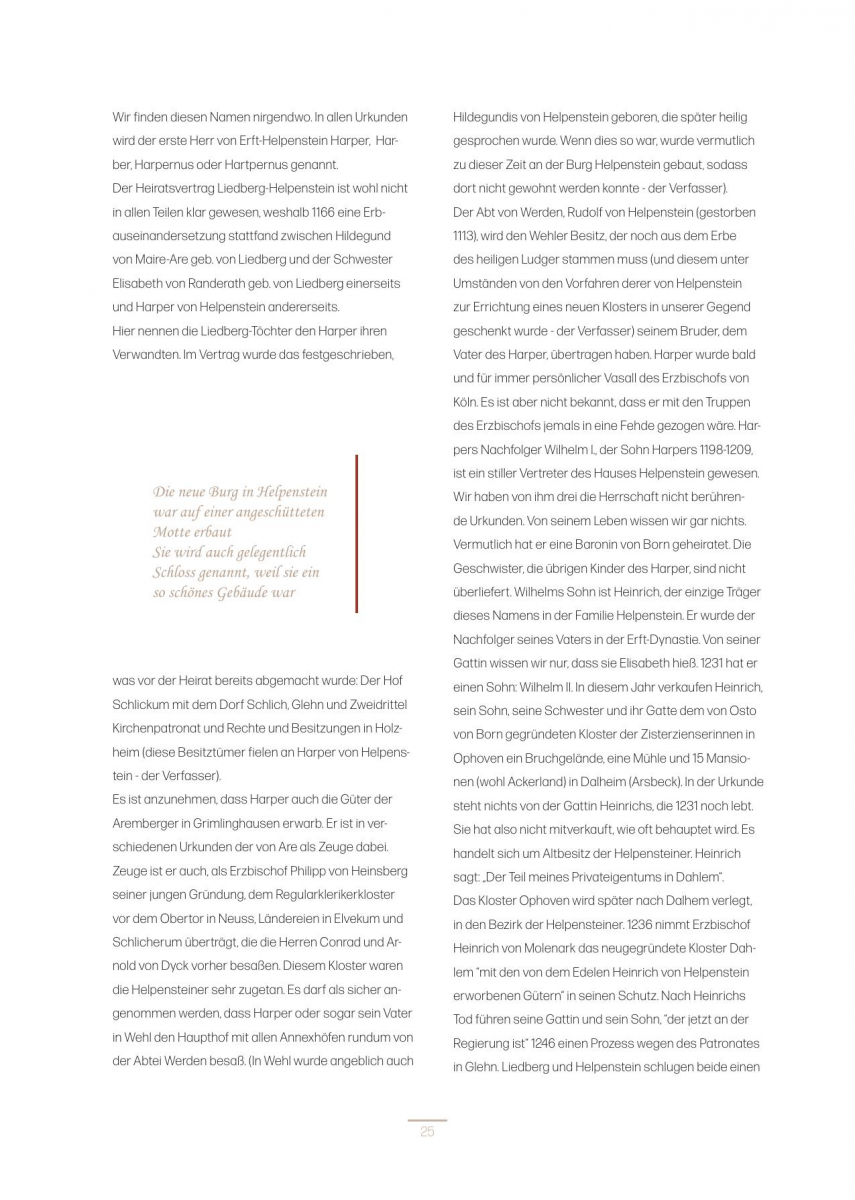 Wir finden diesen Namen nirgendwo. In allen Urkunden wird der erste Herr von Erft-Helpenstein Harper, Harber, Harpernus oder Hartpernus genannt.
Der Heiratsvertrag Liedberg-Helpenstein ist wohl nicht in allen Teilen klar gewesen, weshalb 1166 eine Erbauseinandersetzung stattfand zwischen Hildegund von Maire-Are geb. von Liedberg und der Schwester Elisabeth von Randerath geb. von Liedberg einerseits und Harper von Helpenstein andererseits.
Hier nennen die Liedberg-Töchter den Harper ihren Verwandten. Im Vertrag wurde das festgeschrieben,

Die neue Burg in Helpenstein war auf einer angeschütteten Motte erbaut
Sie wird auch gelegentlich Schloss genannt, weil sie ein so schönes Gebäude war

was vor der Heirat bereits abgemacht wurde: Der Hof Schlickum mit dem Dorf Schlich, Glehn und Zweidrittel Kirchenpatronat und Rechte und Besitzungen in Holzheim (diese Besitztümer fielen an Harper von Helpenstein - der Verfasser).
Es ist anzunehmen, dass Harper auch die Güter der Aremberger in Grimlinghausen erwarb. Er ist in verschiedenen Urkunden der von Are als Zeuge dabei. Zeuge ist er auch, als Erzbischof Philipp von Heinsberg seiner jungen Gründung, dem Regularklerikerkloster vor dem Obertor in Neuss, Ländereien in Elvekum und Schlicherum überträgt, die die Herren Conrad und Arnold von Dyck vorher besaßen. Diesem Kloster waren die Helpensteiner sehr zugetan. Es darf als sicher angenommen werden, dass Harper oder sogar sein Vater in Wehl den Haupthof mit allen Annexhöfen rundum von der Abtei Werden besaß. (In Wehl wurde angeblich auch

Hildegundis von Helpenstein geboren, die später heilig gesprochen wurde. Wenn dies so war, wurde vermutlich zu dieser Zeit an der Burg Helpenstein gebaut, sodass dort nicht gewohnt werden konnte - der Verfasser).
Der Abt von Werden, Rudolf von Helpenstein (gestorben 1113), wird den Wehler Besitz, der noch aus dem Erbe des heiligen Ludger stammen muss (und diesem unter Umständen von den Vorfahren derer von Helpenstein zur Errichtung eines neuen Klosters in unserer Gegend geschenkt wurde - der Verfasser) seinem Bruder, dem Vater des Harper, übertragen haben. Harper wurde bald und für immer persönlicher Vasall des Erzbischofs von Köln. Es ist aber nicht bekannt, dass er mit den Truppen des Erzbischofs jemals in eine Fehde gezogen wäre. Harpers Nachfolger Wilhelm I., der Sohn Harpers 1198-1209, ist ein stiller Vertreter des Hauses Helpenstein gewesen. Wir haben von ihm drei die Herrschaft nicht berührende Urkunden. Von seinem Leben wissen wir gar nichts. Vermutlich hat er eine Baronin von Born geheiratet. Die Geschwister, die übrigen Kinder des Harper, sind nicht überliefert. Wilhelms Sohn ist Heinrich, der einzige Träger dieses Namens in der Familie Helpenstein. Er wurde der Nachfolger seines Vaters in der Erft-Dynastie. Von seiner Gattin wissen wir nur, dass sie Elisabeth hieß. 1231 hat er einen Sohn: Wilhelm II. In diesem Jahr verkaufen Heinrich, sein Sohn, seine Schwester und ihr Gatte dem von Osto von Born gegründeten Kloster der Zisterzienserinnen in Ophoven ein Bruchgelände, eine Mühle und 15 Mansionen (wohl Ackerland) in Dalheim (Arsbeck). In der Urkunde steht nichts von der Gattin Heinrichs, die 1231 noch lebt. Sie hat also nicht mitverkauft, wie oft behauptet wird. Es handelt sich um Altbesitz der Helpensteiner. Heinrich sagt: „Der Teil meines Privateigentums in Dahlem".
Das Kloster Ophoven wird später nach Dalhem verlegt, in den Bezirk der Helpensteiner. 1236 nimmt Erzbischof Heinrich von Molenark das neugegründete Kloster Dahlem "mit den von dem Edelen Heinrich von Helpenstein erworbenen Gütern" in seinen Schutz. Nach Heinrichs Tod führen seine Gattin und sein Sohn, "der jetzt an der Regierung ist" 1246 einen Prozess wegen des Patronates in Glehn. Liedberg und Helpenstein schlugen beide einen

25